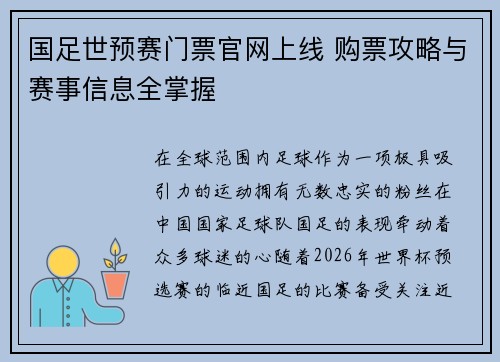 国足世预赛门票官网上线 购票攻略与赛事信息全掌握

在全球范围内足球作为一项极具吸引力的运动拥有无数忠实的粉丝在中国国家足球队国足的表现牵动着众多球迷的心随着2026年世界杯预选赛的临近国足的比赛备受关注近